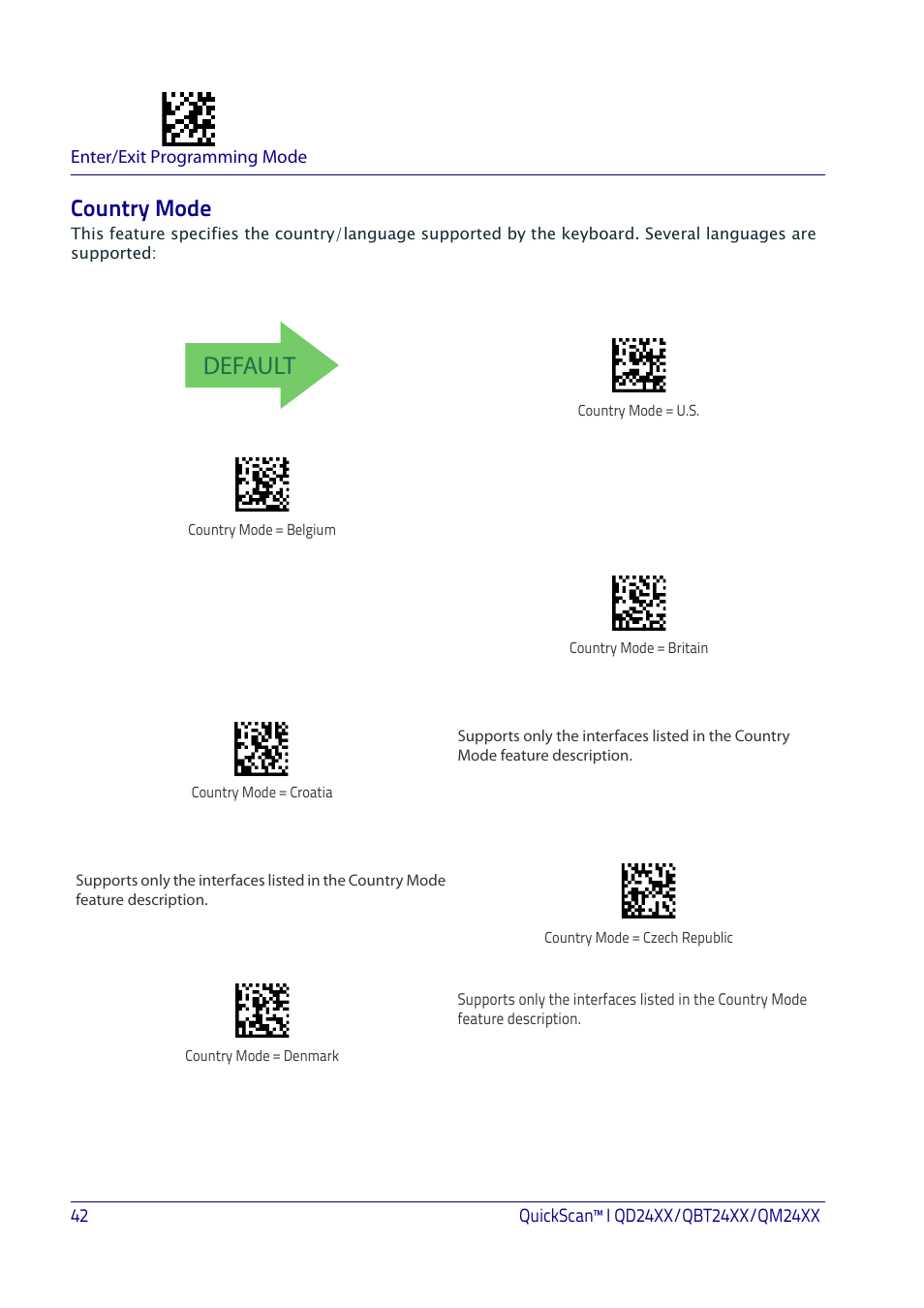 Enter/Exit Programming Mode

Country Mode

This feature specifies the country/language supported by the keyboard. Several languages are supported:

DEFAULT

Country Mode = U.S.

Country Mode = Belgium

Country Mode = Britain

Country Mode = Croatia

Supports only the interfaces listed in the Country Mode feature description.

Supports only the interfaces listed in the Country Mode feature description.

Country Mode = Czech Republic

Country Mode = Denmark

Supports only the interfaces listed in the Country Mode feature description.

42

QuickScan™ I QD24XX/QBT24XX/QM24XX